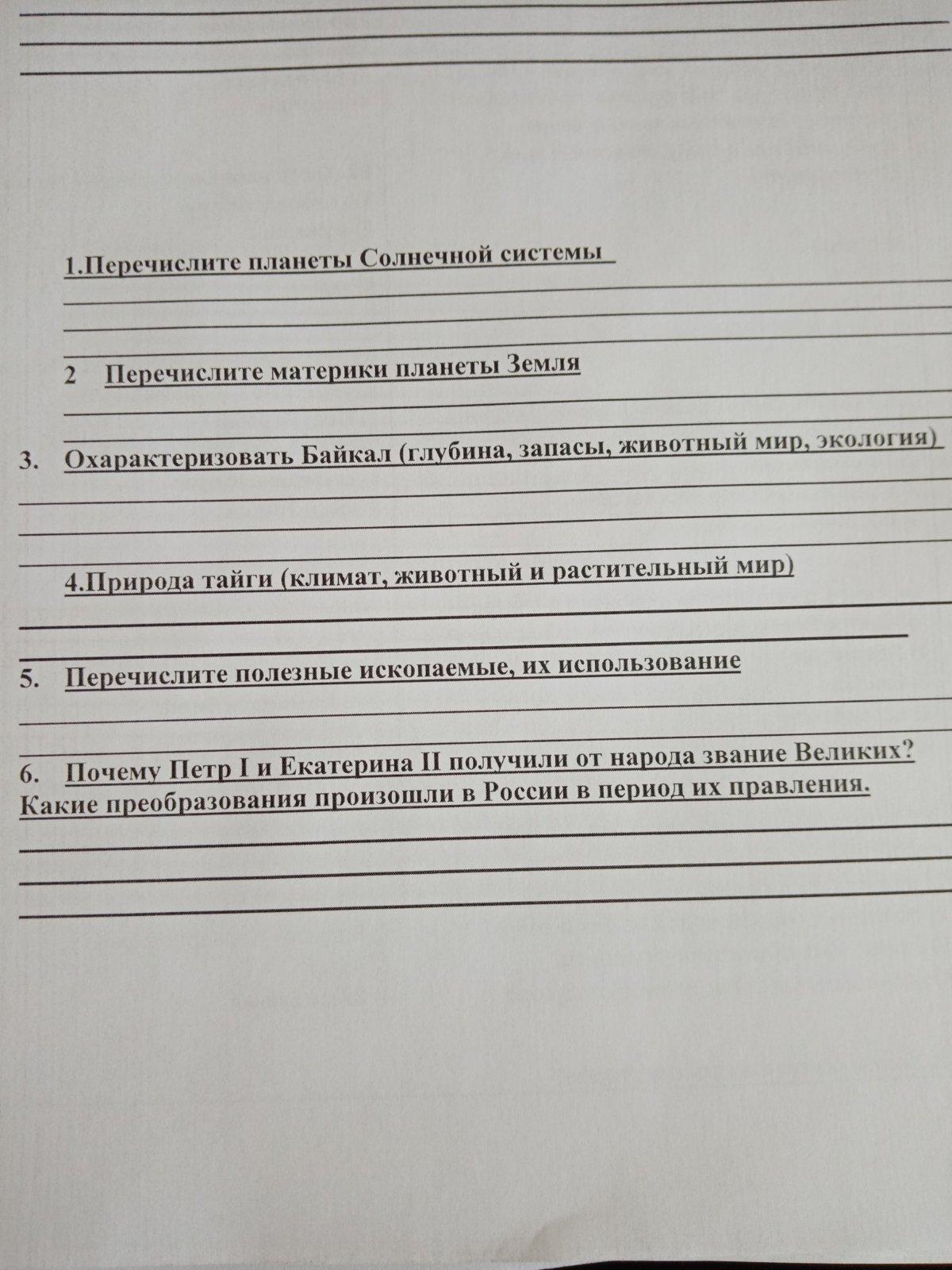 1.Перечислите планеты Солнечной системы

2 Перечислите материки планеты Земля

3. Охарактеризовать Байкал (глубина, запасы, животный мир, экология)

4.Природа тайги (климат, животный и растительный мир)

5. Перечислите полезные ископаемые, их использование

6. Почему Петр I и Екатерина II получили от народа звание Великих? Какие преобразования произошли в России в период их правления.